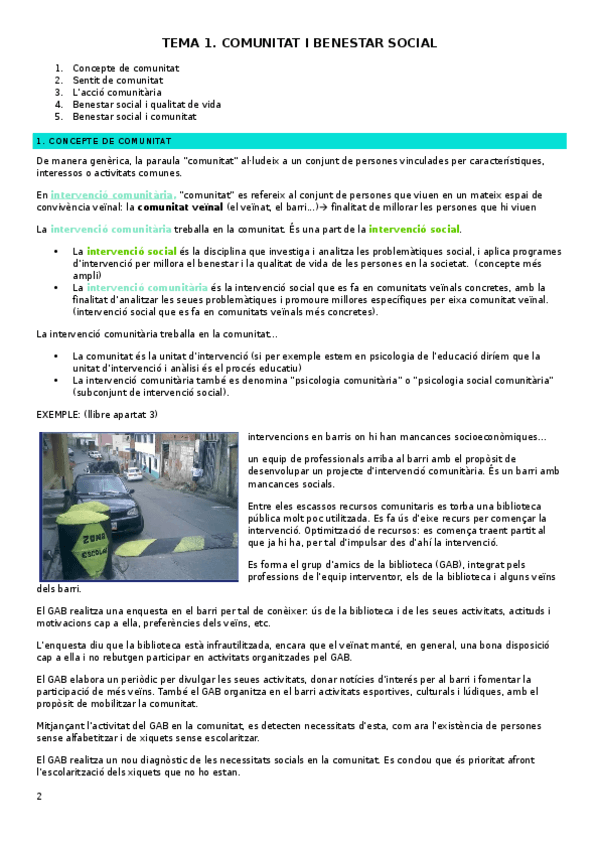 TEMA 1. COMUNITAT I BENESTAR SOCIAL

1. Concepte de comunitat
2. Sentit de comunitat
3. L'acció comunitària
4. Benestar social i qualitat de vida
5. Benestar social i comunitat

1. CONCEPTE DE COMUNITAT

De manera genèrica, la paraula "comunitat" al·ludeix a un conjunt de persones vinculades per característiques, interessos o activitats comunes.

En intervenció comunitària, "comunitat" es refereix al conjunt de persones que viuen en un mateix espai de convivència veïnal: la comunitat veïnal (el veïnat, el barri...)→ finalitat de millorar les persones que hi viuen

La intervenció comunitària treballa en la comunitat. És una part de la intervenció social.

• La intervenció social és la disciplina que investiga i analitza les problemàtiques social, i aplica programes d'intervenció per millora el benestar i la qualitat de vida de les persones en la societat. (concepte més ampli)
• La intervenció comunitària és la intervenció social que es fa en comunitats veïnals concretes, amb la finalitat d'analitzar les seues problemàtiques i promoure millores específiques per eixa comunitat veïnal. (intervenció social que es fa en comunitats veïnals més concretes).

La intervenció comunitària treballa en la comunitat...

• La comunitat és la unitat d'intervenció (si per exemple estem en psicologia de l'educació diríem que la unitat d'intervenció i anàlisi és el procés educatiu)
• La intervenció comunitària també es denomina "psicologia comunitària" o "psicologia social comunitària" (subconjunt de intervenció social).

EXEMPLE: (llibre apartat 3)

ZONA ESCOLAR

intervencions en barris on hi han mancances socioeconòmiques...

un equip de professionals arriba al barri amb el propòsit de desenvolupar un projecte d'intervenció comunitària. És un barri amb mancances socials.

Entre eles escassos recursos comunitaris es torba una biblioteca pública molt poc utilitzada. Es fa ús d'eixe recurs per començar la intervenció. Optimització de recursos: es comença traent partit al que ja hi ha, per tal d'impulsar des d'ahí la intervenció.

Es forma el grup d'amics de la biblioteca (GAB), integrat pels professions de l'equip interventor, els de la biblioteca i alguns veïns dels barri.

El GAB realitza una enquesta en el barri per tal de conèixer: ús de la biblioteca i de les seues activitats, actituds i motivacions cap a ella, preferències dels veïns, etc.

L'enquesta diu que la biblioteca està infrautilitzada, encara que el veïnat manté, en general, una bona disposició cap a ella i no rebutgen participar en activitats organitzades pel GAB.

El GAB elabora un periòdic per divulgar les seues activitats, donar notícies d'interés per al barri i fomentar la participació de més veïns. També el GAB organitza en el barri activitats esportives, culturals i lúdiques, amb el propòsit de mobilitzar la comunitat.

Mitjançant l'activitat del GAB en la comunitat, es detecten necessitats d'esta, com ara l'existència de persones sense alfabetitzar i de xiquets sense escolaritzar.

El GAB realitza un nou diagnòstic de les necessitats socials en la comunitat. Es conclou que és prioritat afront l'escolarització dels xiquets que no ho estan.

2